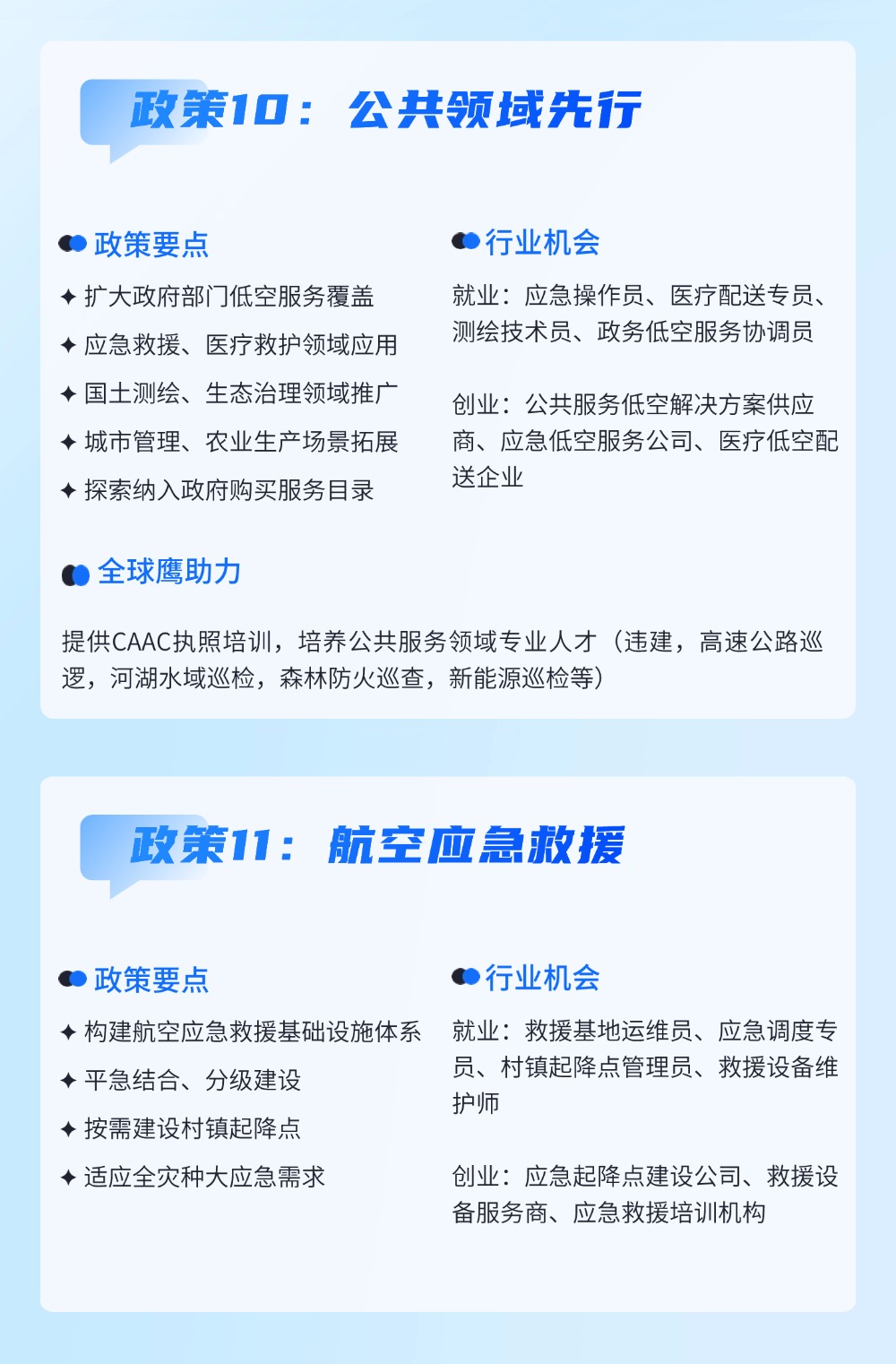 政策10：公共领域先行

政策要点

✦ 扩大政府部门低空服务覆盖

✦ 应急救援、医疗救护领域应用

✦ 国土测绘、生态治理领域推广

✦ 城市管理、农业生产场景拓展

✦ 探索纳入政府购买服务目录

行业机会

就业：应急操作员、医疗配送专员、测绘技术员、政务低空服务协调员

创业：公共服务低空解决方案供应商、应急低空服务公司、医疗低空配送企业

全球鹰助力

提供CAAC执照培训，培养公共服务领域专业人才（违建，高速公路巡逻，河湖水域巡检，森林防火巡查，新能源巡检等）

政策11：航空应急救援

政策要点

✦ 构建航空应急救援基础设施体系

✦ 平急结合、分级建设

✦ 按需建设村镇起降点

✦ 适应全灾种大应急需求

行业机会

就业：救援基地运维员、应急调度专员、村镇起降点管理员、救援设备维护师

创业：应急起降点建设公司、救援设备服务商、应急救援培训机构